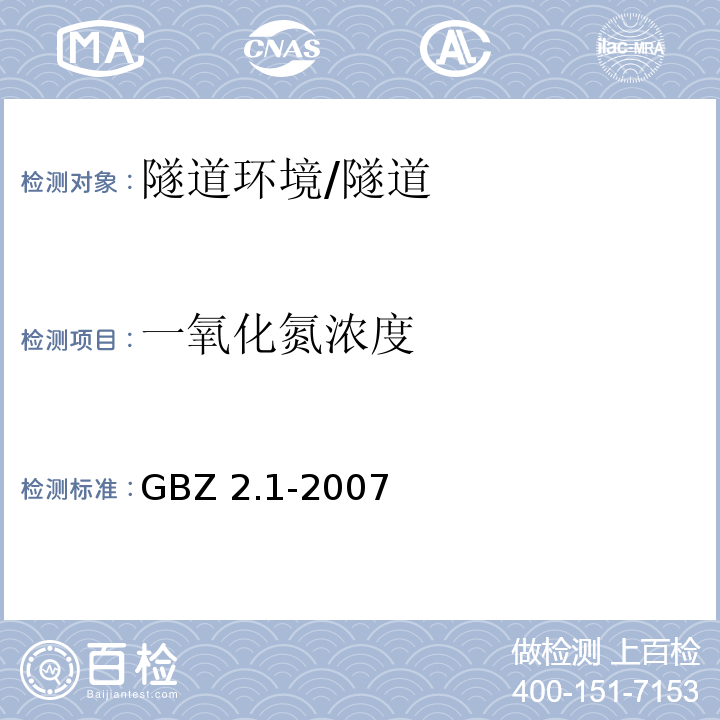 MA

CNAS

AL

ilac-MRA

检测对象：隧道环境/隧道

检测项目：一氧化氮浓度

检测标准：GBZ 2.1-2007

百检
Baijiantest.com

做检测 上百检
400-151-7153